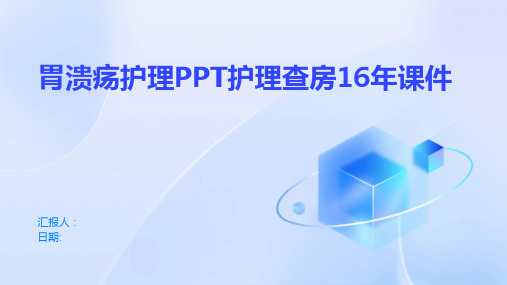 胃溃疡护理PPT护理查房16年课件

汇报人：
日期: